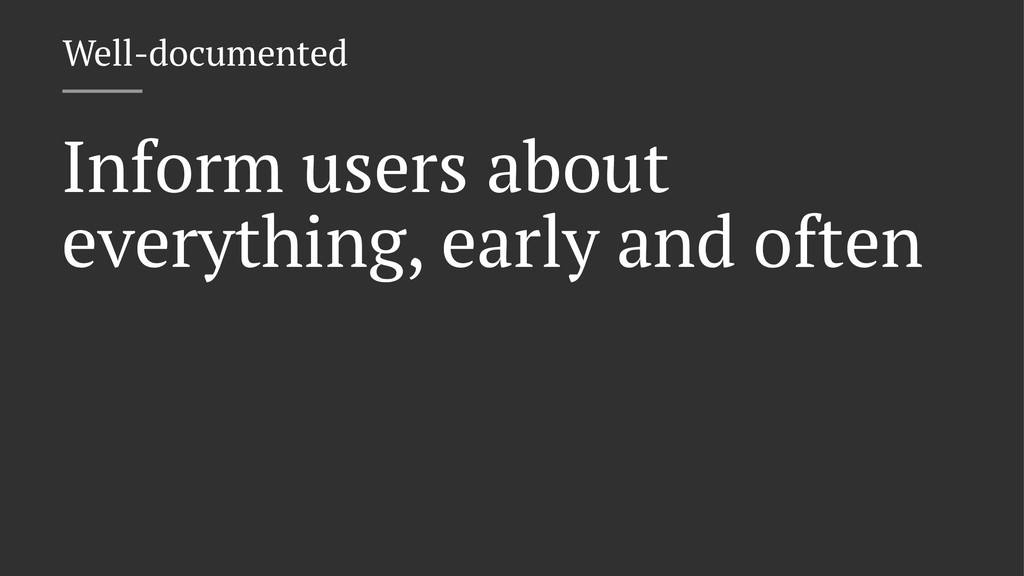 Well-documented

Inform users about everything, early and often